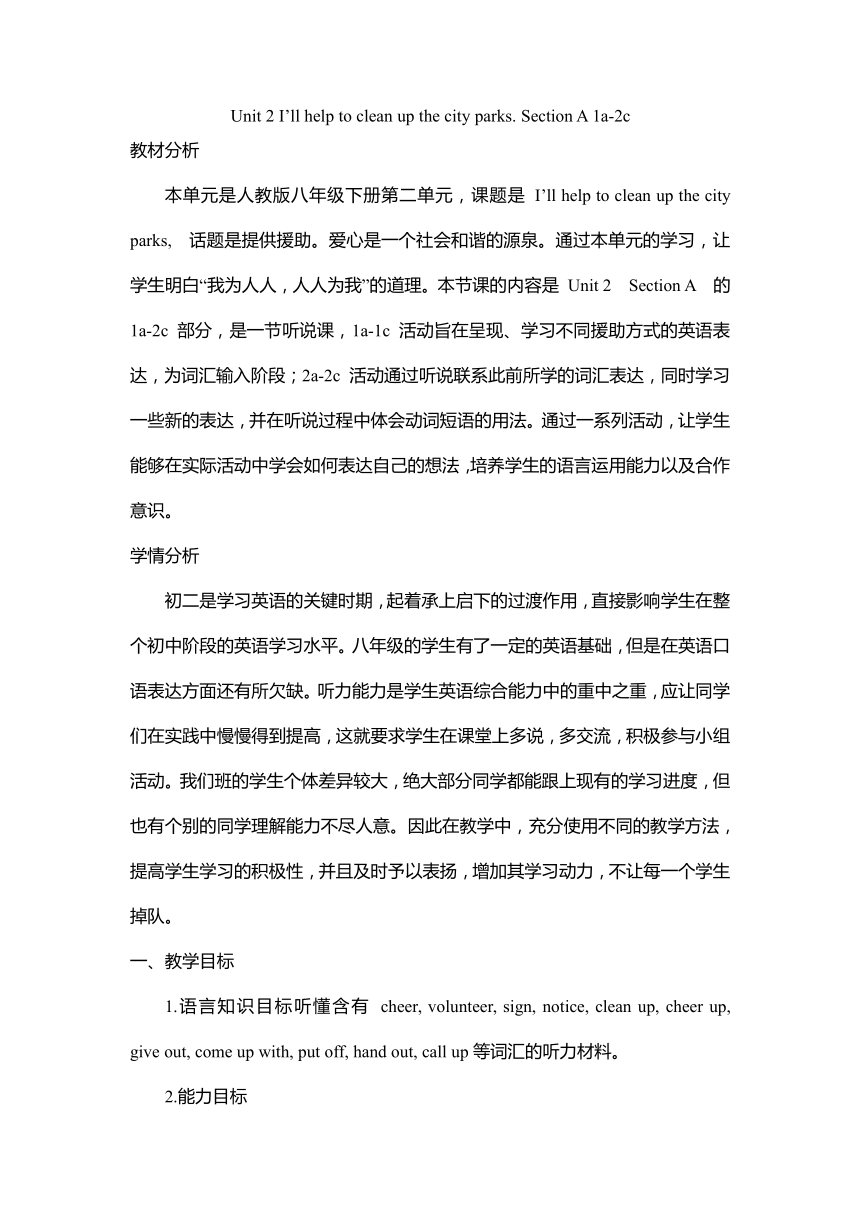 Unit 2 I’ll help to clean up the city parks. Section A 1a-2c

教材分析

本单元是人教版八年级下册第二单元，课题是 I’ll help to clean up the city parks, 话题是提供援助。爱心是一个社会和谐的源泉。通过本单元的学习，让学生明白“我为人人，人人为我”的道理。本节课的内容是 Unit 2 Section A 的 1a-2c 部分，是一节听说课，1a-1c 活动旨在呈现、学习不同援助方式的英语表达，为词汇输入阶段；2a-2c 活动通过听说联系此前所学的词汇表达，同时学习一些新的表达，并在听说过程中体会动词短语的用法。通过一系列活动，让学生能够在实际活动中学会如何表达自己的想法，培养学生的语言运用能力以及合作意识。

学情分析

初二是学习英语的关键时期，起着承上启下的过渡作用，直接影响学生在整个初中阶段的英语学习水平。八年级的学生有了一定的英语基础，但是在英语口语表达方面还有所欠缺。听力能力是学生英语综合能力中的重中之重，应让同学们在实践中慢慢得到提高，这就要求学生在课堂上多说，多交流，积极参与小组活动。我们班的学生个体差异较大，绝大部分同学都能跟上现有的学习进度，但也有个别的同学理解能力不尽人意。因此在教学中，充分使用不同的教学方法，提高学生学习的积极性，并且及时予以表扬，增加其学习动力，不让每一个学生掉队。

一、教学目标

1.语言知识目标听懂含有 cheer, volunteer, sign, notice, clean up, cheer up, give out, come up with, put off, hand out, call up 等词汇的听力材料。

2.能力目标